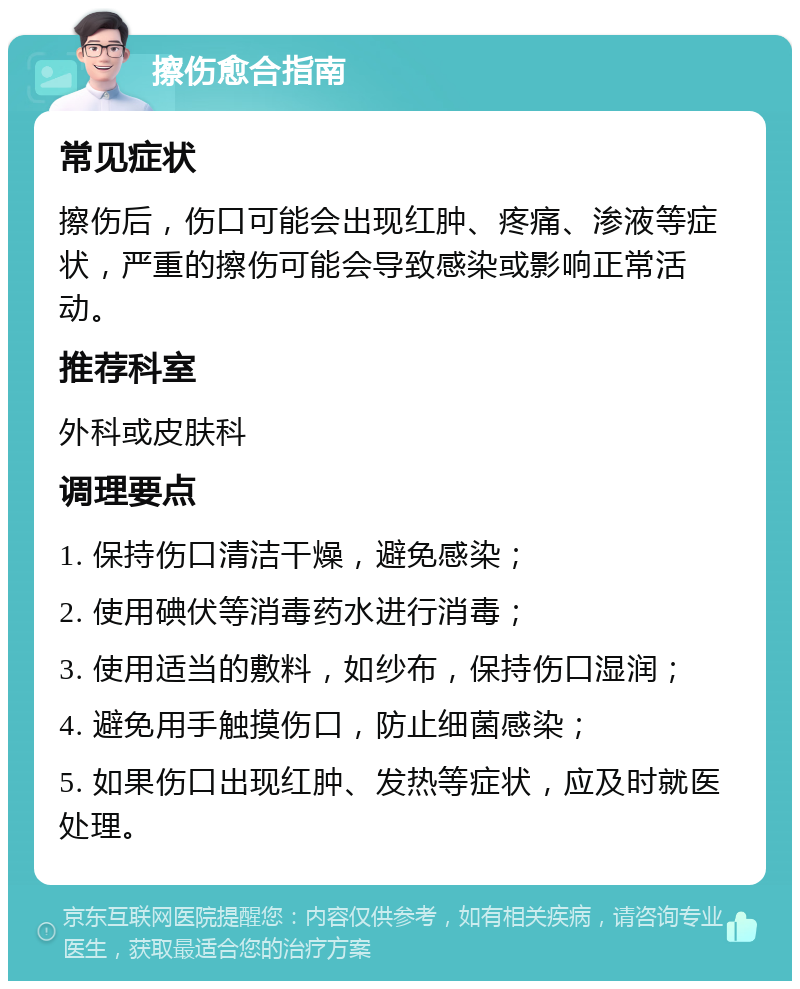 擦伤愈合指南

常见症状

擦伤后，伤口可能会出现红肿、疼痛、渗液等症状，严重的擦伤可能会导致感染或影响正常活动。

推荐科室

外科或皮肤科

调理要点

1. 保持伤口清洁干燥，避免感染；

2. 使用碘伏等消毒药水进行消毒；

3. 使用适当的敷料，如纱布，保持伤口湿润；

4. 避免用手触摸伤口，防止细菌感染；

5. 如果伤口出现红肿、发热等症状，应及时就医处理。

京东互联网医院提醒您：内容仅供参考，如有相关疾病，请咨询专业医生，获取最适合您的治疗方案